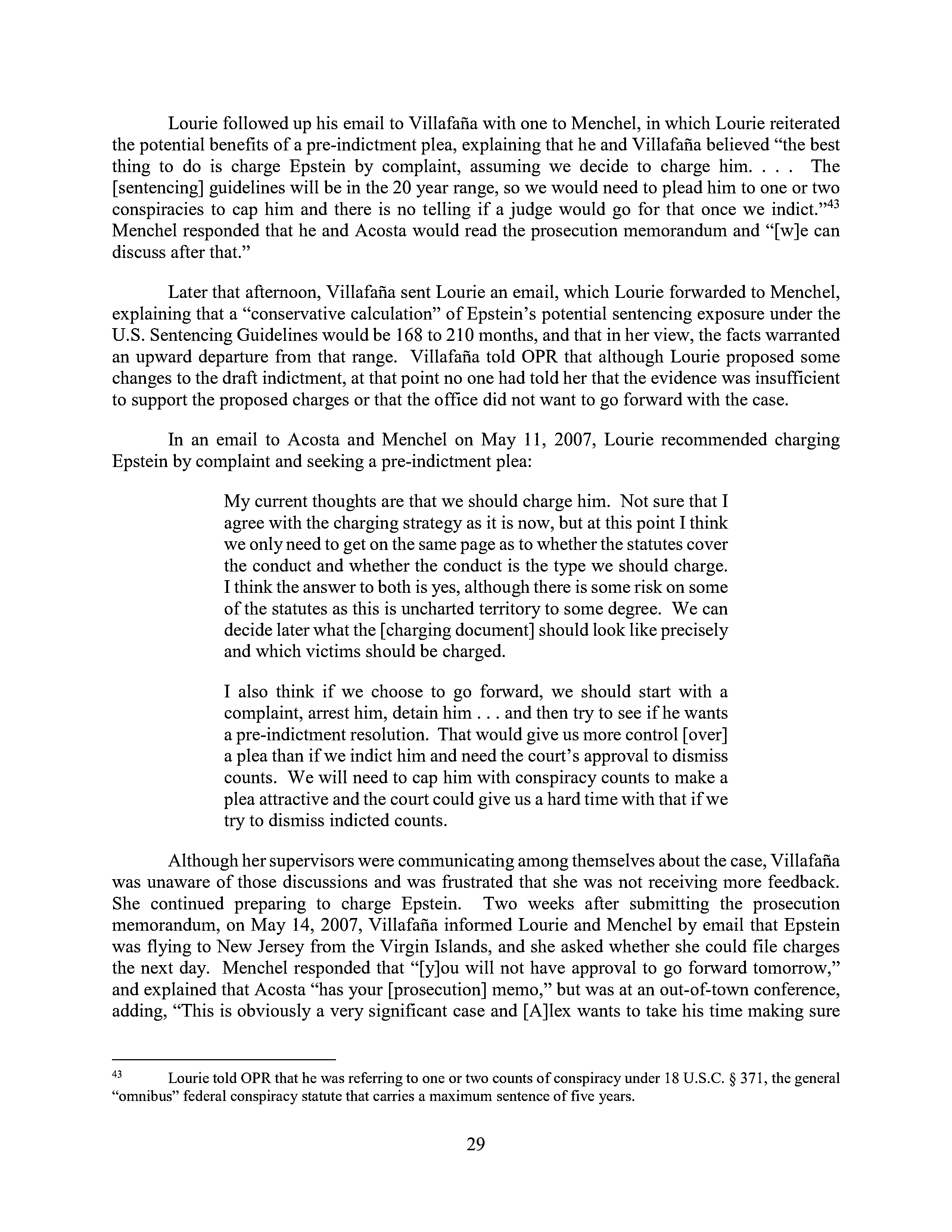 Lourie followed up his email to Villafaña with one to Menchel, in which Lourie reiterated the potential benefits of a pre-indictment plea, explaining that he and Villafaña believed "the best thing to do is charge Epstein by complaint, assuming we decide to charge him. . . . The [sentencing] guidelines will be in the 20 year range, so we would need to plead him to one or two conspiracies to cap him and there is no telling if a judge would go for that once we indict."$^{43}$ Menchel responded that he and Acosta would read the prosecution memorandum and "[w]e can discuss after that."

Later that afternoon, Villafaña sent Lourie an email, which Lourie forwarded to Menchel, explaining that a "conservative calculation" of Epstein's potential sentencing exposure under the U.S. Sentencing Guidelines would be 168 to 210 months, and that in her view, the facts warranted an upward departure from that range. Villafaña told OPR that although Lourie proposed some changes to the draft indictment, at that point no one had told her that the evidence was insufficient to support the proposed charges or that the office did not want to go forward with the case.

In an email to Acosta and Menchel on May 11, 2007, Lourie recommended charging Epstein by complaint and seeking a pre-indictment plea:

My current thoughts are that we should charge him. Not sure that I agree with the charging strategy as it is now, but at this point I think we only need to get on the same page as to whether the statutes cover the conduct and whether the conduct is the type we should charge. I think the answer to both is yes, although there is some risk on some of the statutes as this is uncharted territory to some degree. We can decide later what the [charging document] should look like precisely and which victims should be charged.

I also think if we choose to go forward, we should start with a complaint, arrest him, detain him . . . and then try to see if he wants a pre-indictment resolution. That would give us more control [over] a plea than if we indict him and need the court's approval to dismiss counts. We will need to cap him with conspiracy counts to make a plea attractive and the court could give us a hard time with that if we try to dismiss indicted counts.

Although her supervisors were communicating among themselves about the case, Villafaña was unaware of those discussions and was frustrated that she was not receiving more feedback. She continued preparing to charge Epstein. Two weeks after submitting the prosecution memorandum, on May 14, 2007, Villafaña informed Lourie and Menchel by email that Epstein was flying to New Jersey from the Virgin Islands, and she asked whether she could file charges the next day. Menchel responded that "[y]ou will not have approval to go forward tomorrow," and explained that Acosta "has your [prosecution] memo," but was at an out-of-town conference, adding, "This is obviously a very significant case and [A]lex wants to take his time making sure

$^{43}$ Lourie told OPR that he was referring to one or two counts of conspiracy under 18 U.S.C. § 371, the general "omnibus" federal conspiracy statute that carries a maximum sentence of five years.

29